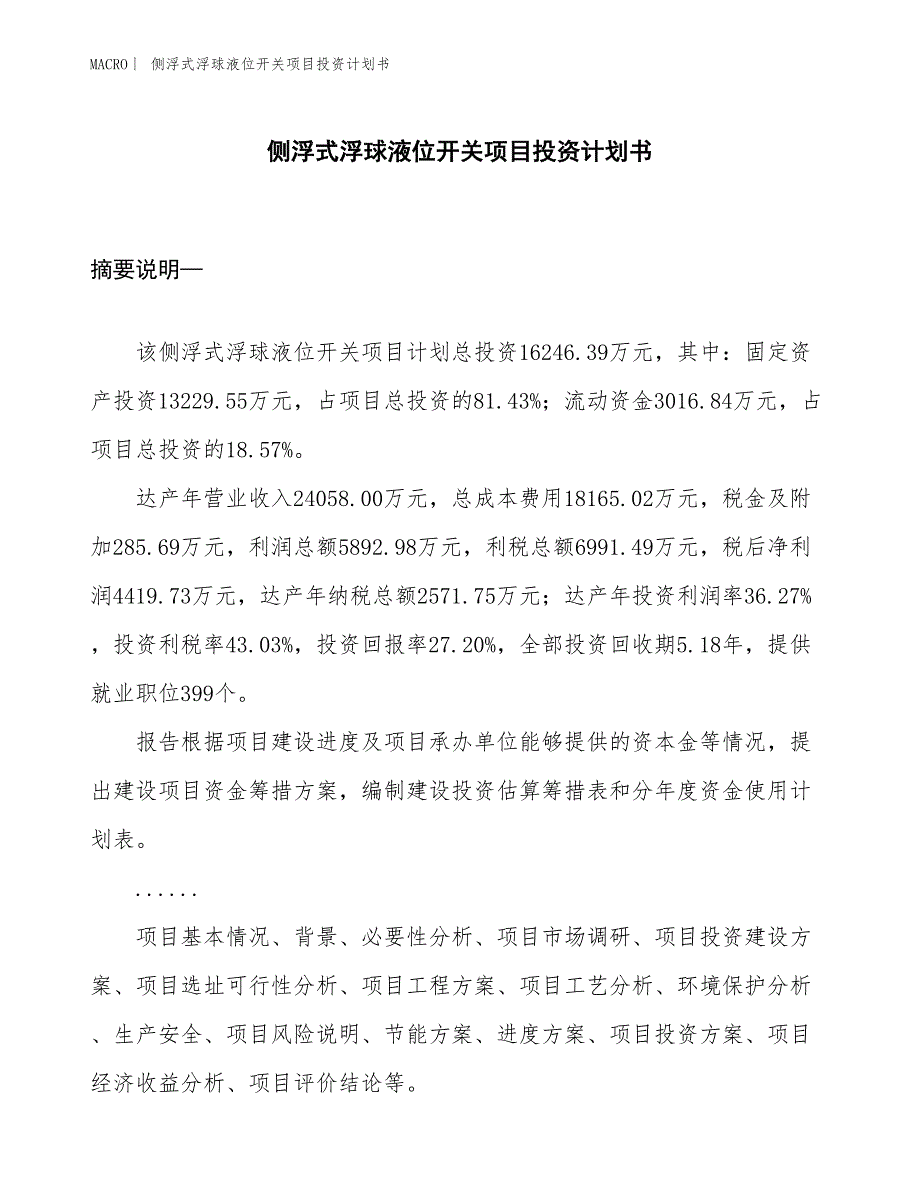 MACRO| 侧浮式浮球液位开关项目投资计划书

侧浮式浮球液位开关项目投资计划书

摘要说明—

该侧浮式浮球液位开关项目计划总投资16246.39万元，其中：固定资产投资13229.55万元，占项目总投资的81.43%；流动资金3016.84万元，占项目总投资的18.57%。

达产年营业收入24058.00万元，总成本费用18165.02万元，税金及附加285.69万元，利润总额5892.98万元，利税总额6991.49万元，税后净利润4419.73万元，达产年纳税总额2571.75万元；达产年投资利润率36.27%，投资利税率43.03%，投资回报率27.20%，全部投资回收期5.18年，提供就业职位399个。

报告根据项目建设进度及项目承办单位能够提供的资本金等情况，提出建设项目资金筹措方案，编制建设投资估算筹措表和分年度资金使用计划表。

......

项目基本情况、背景、必要性分析、项目市场调研、项目投资建设方案、项目选址可行性分析、项目工程方案、项目工艺分析、环境保护分析、生产安全、项目风险说明、节能方案、进度方案、项目投资方案、项目经济收益分析、项目评价结论等。